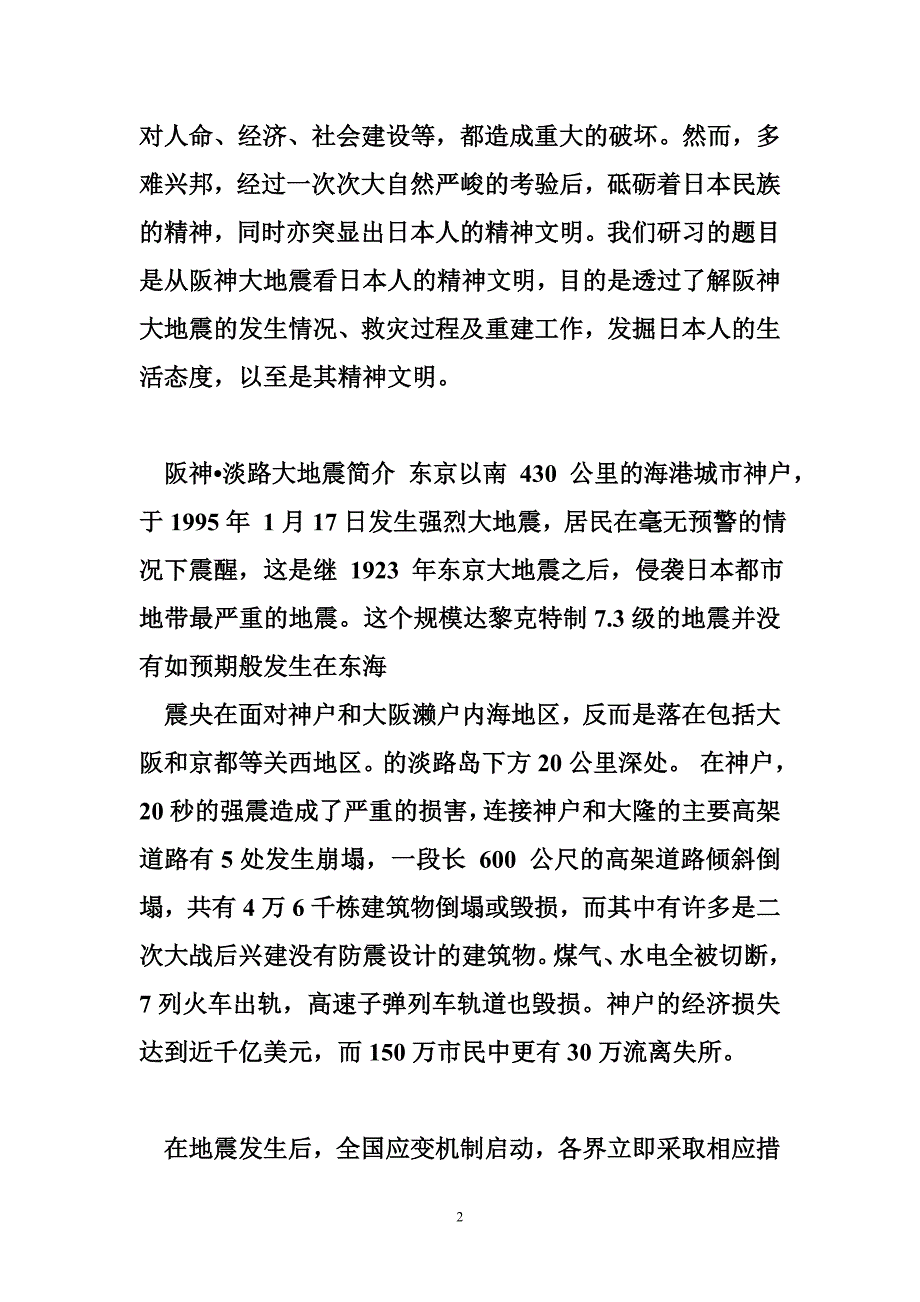 对人命、经济、社会建设等，都造成重大的破坏。然而，多难兴邦，经过一次次大自然严峻的考验后，砥砺着日本民族的精神，同时亦突显出日本人的精神文明。我们研习的题目是从阪神大地震看日本人的精神文明，目的是透过了解阪神大地震的发生情况、救灾过程及重建工作，发掘日本人的生活态度，以至是其精神文明。

阪神•淡路大地震简介 东京以南 430 公里的海港城市神户，于 1995 年 1 月 17 日发生强烈大地震，居民在毫无预警的情况下震醒，这是继 1923 年东京大地震之后，侵袭日本都市地带最严重的地震。这个规模达黎克特制 7.3 级的地震并没有如预期般发生在东海

震央在面对神户和大阪濑户内海地区，反而是落在包括大阪和京都等关西地区。的淡路岛下方 20 公里深处。 在神户，20 秒的强震造成了严重的损害，连接神户和大隆的主要高架道路有 5 处发生崩塌，一段长 600 公尺的高架道路倾斜倒塌，共有 4 万 6 千栋建筑物倒塌或毁损，而其中有许多是二次大战后兴建没有防震设计的建筑物。煤气、水电全被切断，7 列火车出轨，高速子弹列车轨道也毁损。神户的经济损失达到近千亿美元，而 150 万市民中更有 30 万流离失所。

在地震发生后，全国应变机制启动，各界立即采取相应措

2